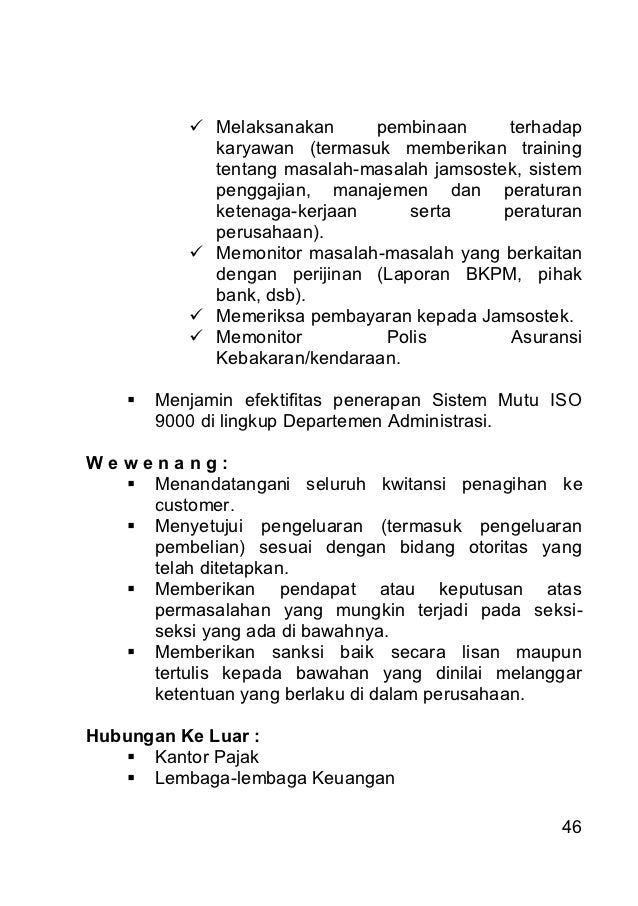 ✓ Melaksanakan pembinaan terhadap karyawan (termasuk memberikan training tentang masalah-masalah jamsostek, sistem penggajian, manajemen dan peraturan ketenaga-kerjaan serta peraturan perusahaan).
✓ Memonitor masalah-masalah yang berkaitan dengan perijinan (Laporan BKPM, pihak bank, dsb).
✓ Memeriksa pembayaran kepada Jamsostek.
✓ Memonitor Polis Asuransi Kebakaran/kendaraan.

▪ Menjamin efektifitas penerapan Sistem Mutu ISO 9000 di lingkup Departemen Administrasi.

W e w e n a n g :
▪ Menandatangani seluruh kwitansi penagihan ke customer.
▪ Menyetujui pengeluaran (termasuk pengeluaran pembelian) sesuai dengan bidang otoritas yang telah ditetapkan.
▪ Memberikan pendapat atau keputusan atas permasalahan yang mungkin terjadi pada seksi-seksi yang ada di bawahnya.
▪ Memberikan sanksi baik secara lisan maupun tertulis kepada bawahan yang dinilai melanggar ketentuan yang berlaku di dalam perusahaan.

Hubungan Ke Luar :
▪ Kantor Pajak
▪ Lembaga-lembaga Keuangan

46